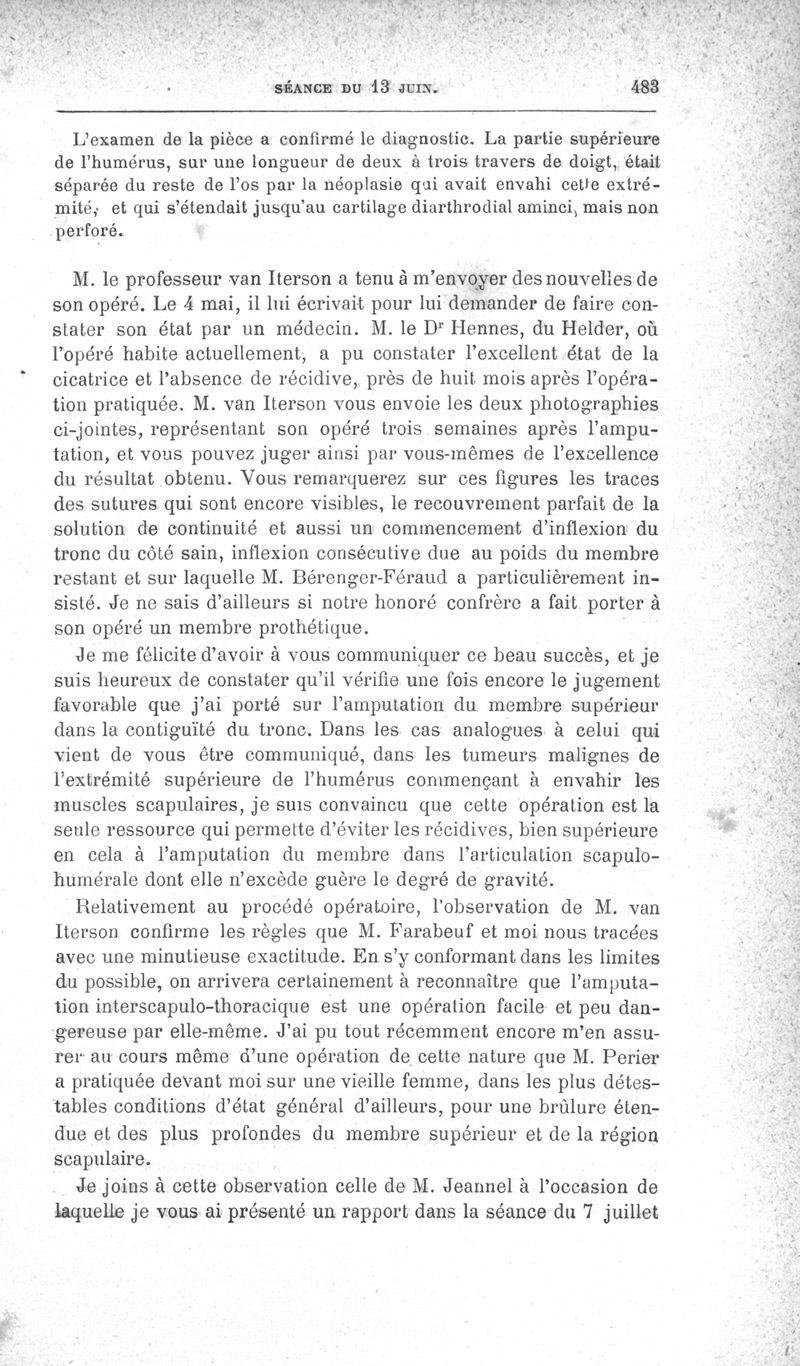 SÉANCE DU 13 JUIN. 483

L'examen de la pièce a confirmé le diagnostic. La partie supérieure de l'humérus, sur une longueur de deux à trois travers de doigt, était séparée du reste de l'os par la néoplasie qui avait envahi cette extrémité, et qui s'étendait jusqu'au cartilage diarthrodial aminci, mais non perforé.

M. le professeur van Iterson a tenu à m'envoyer des nouvelles de son opéré. Le 4 mai, il lui écrivait pour lui demander de faire constater son état par un médecin. M. le Dr Hennes, du Helder, où l'opéré habite actuellement, a pu constater l'excellent état de la cicatrice et l'absence de récidive, près de huit mois après l'opération pratiquée. M. van Iterson vous envoie les deux photographies ci-jointes, représentant son opéré trois semaines après l'amputation, et vous pouvez juger ainsi par vous-mêmes de l'excellence du résultat obtenu. Vous remarquerez sur ces figures les traces des sutures qui sont encore visibles, le recouvrement parfait de la solution de continuité et aussi un commencement d'inflexion du tronc du côté sain, inflexion consécutive due au poids du membre restant et sur laquelle M. Bérenger-Féraud a particulièrement insisté. Je ne sais d'ailleurs si notre honoré confrère a fait porter à son opéré un membre prothétique.

Je me félicite d'avoir à vous communiquer ce beau succès, et je suis heureux de constater qu'il vérifie une fois encore le jugement favorable que j'ai porté sur l'amputation du membre supérieur dans la contiguïté du tronc. Dans les cas analogues à celui qui vient de vous être communiqué, dans les tumeurs malignes de l'extrémité supérieure de l'humérus commençant à envahir les muscles scapulaires, je suis convaincu que cette opération est la seule ressource qui permette d'éviter les récidives, bien supérieure en cela à l'amputation du membre dans l'articulation scapulo-humérale dont elle n'excède guère le degré de gravité.

Relativement au procédé opératoire, l'observation de M. van Iterson confirme les règles que M. Farabeuf et moi nous tracées avec une minutieuse exactitude. En s'y conformant dans les limites du possible, on arrivera certainement à reconnaître que l'amputation interscapulo-thoracique est une opération facile et peu dangereuse par elle-même. J'ai pu tout récemment encore m'en assurer au cours même d'une opération de cette nature que M. Perier a pratiquée devant moi sur une vieille femme, dans les plus détestables conditions d'état général d'ailleurs, pour une brûlure étendue et des plus profondes du membre supérieur et de la région scapulaire.

Je joins à cette observation celle de M. Jeannel à l'occasion de laquelle je vous ai présenté un rapport dans la séance du 7 juillet